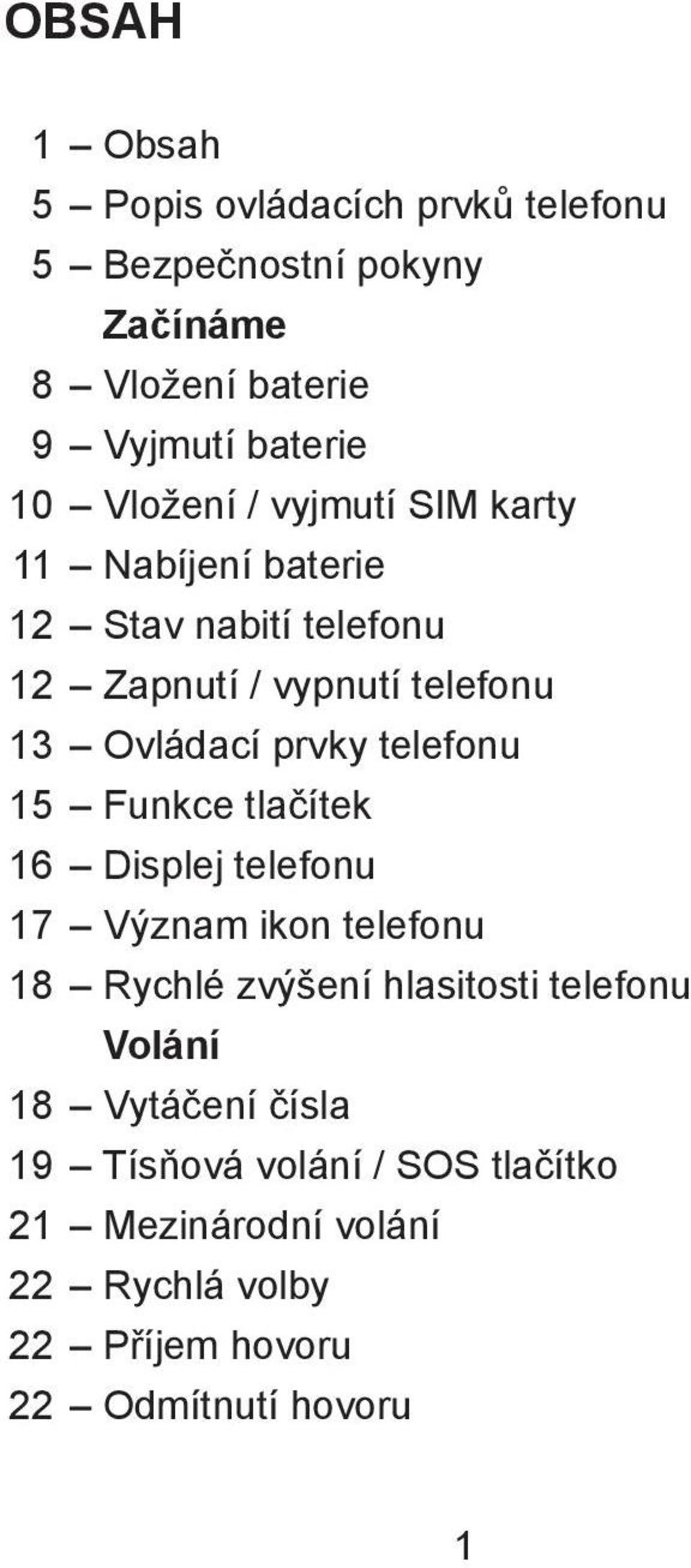 OBSAH

1 – Obsah
5 – Popis ovládacích prvků telefonu
5 – Bezpečnostní pokyny
Začínáme
8 – Vložení baterie
9 – Vyjmutí baterie
10 – Vložení / vyjmutí SIM karty
11 – Nabíjení baterie
12 – Stav nabití telefonu
12 – Zapnutí / vypnutí telefonu
13 – Ovládací prvky telefonu
15 – Funkce tlačítek
16 – Displej telefonu
17 – Význam ikon telefonu
18 – Rychlé zvýšení hlasitosti telefonu
Volání
18 – Vytáčení čísla
19 – Tísňová volání / SOS tlačítko
21 – Mezinárodní volání
22 – Rychlá volby
22 – Příjem hovoru
22 – Odmítnutí hovoru

1